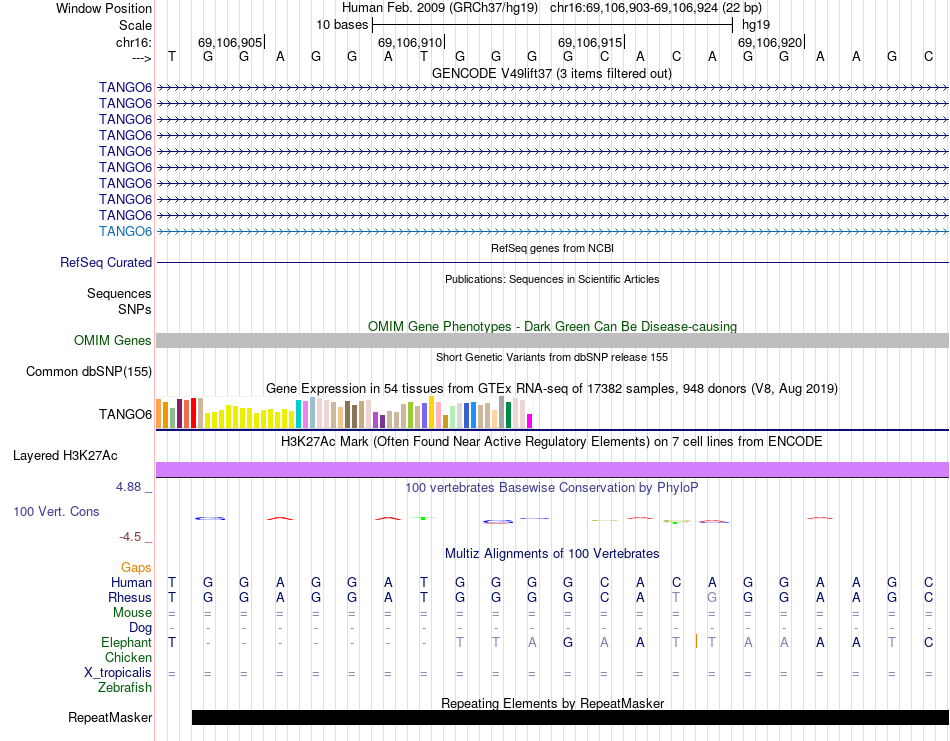 Window Position Human Feb. 2009 (GRCh37/hg19) chr16:69,106,903-69,106,924 (22 bp)
Scale 10 bases hg19
chr16: 69,106,905| 69,106,910| 69,106,915| 69,106,920|
---> T G G A G G A T G G G G C A C A G G A A G C
GENCODE V49lift37 (3 items filtered out)
TANGO6
TANGO6
TANGO6
TANGO6
TANGO6
TANGO6
TANGO6
TANGO6
TANGO6
TANGO6
RefSeq genes from NCBI
RefSeq Curated
Publications: Sequences in Scientific Articles
Sequences
SNPs
OMIM Gene Phenotypes - Dark Green Can Be Disease-causing
OMIM Genes
Short Genetic Variants from dbSNP release 155
Common dbSNP(155)
Gene Expression in 54 tissues from GTEx RNA-seq of 17382 samples, 948 donors (V8, Aug 2019)
TANGO6
H3K27Ac Mark (Often Found Near Active Regulatory Elements) on 7 cell lines from ENCODE
Layered H3K27Ac
4.88 _
100 vertebrates Basewise Conservation by PhyloP
100 Vert. Cons
-4.5 _
Multiz Alignments of 100 Vertebrates
Gaps
Human T G G A G G A T G G G G C A C A G G A A G C
Rhesus T G G A G G A T G G G G C A T G G G A A G C
Mouse = = = = = = = = = = = = = = = = = = = = = =
Dog - - - - - - - - - - - - - - - - - - - - - -
Elephant T - - - - - - - T T A G A A T T A A A A T C
Chicken
X_tropicalis = = = = = = = = = = = = = = = = = = = = = =
Zebrafish
Repeating Elements by RepeatMasker
RepeatMasker